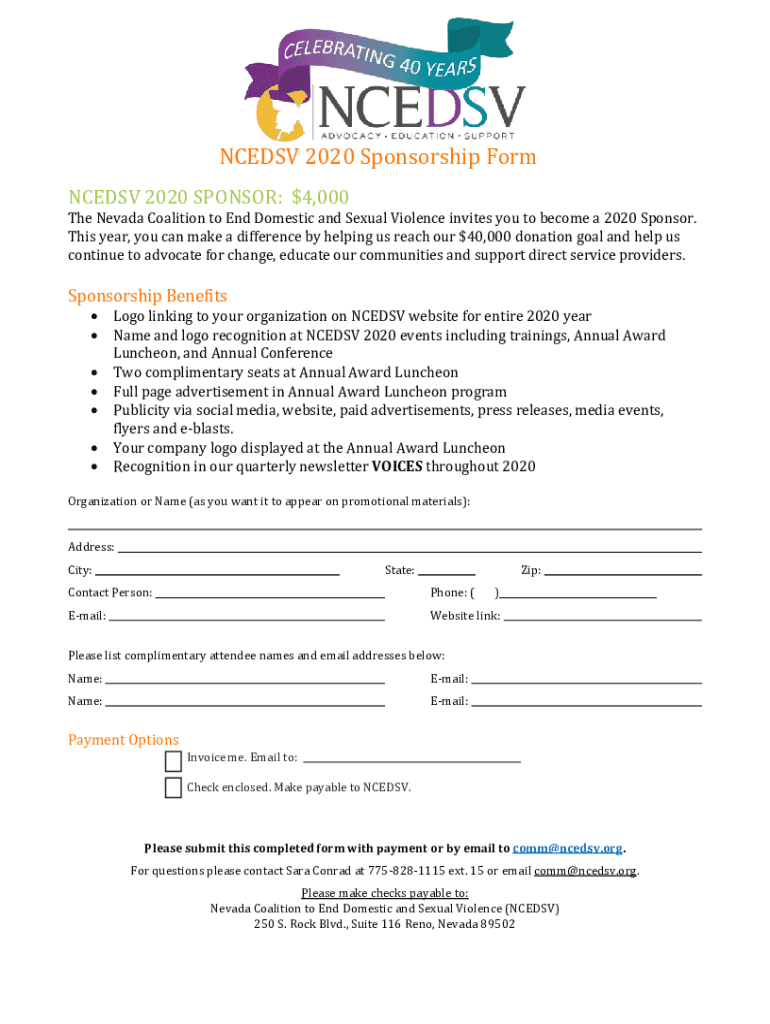 CELEBRATING 40 YEARS
NCEDSV
ADVOCACY • EDUCATION • SUPPORT

NCEDSV 2020 Sponsorship Form

NCEDSV 2020 SPONSOR: $4,000

The Nevada Coalition to End Domestic and Sexual Violence invites you to become a 2020 Sponsor. This year, you can make a difference by helping us reach our $40,000 donation goal and help us continue to advocate for change, educate our communities and support direct service providers.

Sponsorship Benefits
• Logo linking to your organization on NCEDSV website for entire 2020 year
• Name and logo recognition at NCEDSV 2020 events including trainings, Annual Award Luncheon, and Annual Conference
• Two complimentary seats at Annual Award Luncheon
• Full page advertisement in Annual Award Luncheon program
• Publicity via social media, website, paid advertisements, press releases, media events, flyers and e-blasts.
• Your company logo displayed at the Annual Award Luncheon
• Recognition in our quarterly newsletter VOICES throughout 2020

Organization or Name (as you want it to appear on promotional materials):

Address:
City: State: Zip:
Contact Person: Phone: ( )
E-mail: Website link:

Please list complimentary attendee names and email addresses below:
Name: E-mail:
Name: E-mail:

Payment Options
Invoice me. Email to:
Check enclosed. Make payable to NCEDSV.

Please submit this completed form with payment or by email to comm@ncedsv.org.
For questions please contact Sara Conrad at 775-828-1115 ext. 15 or email comm@ncedsv.org.
Please make checks payable to:
Nevada Coalition to End Domestic and Sexual Violence (NCEDSV)
250 S. Rock Blvd., Suite 116 Reno, Nevada 89502